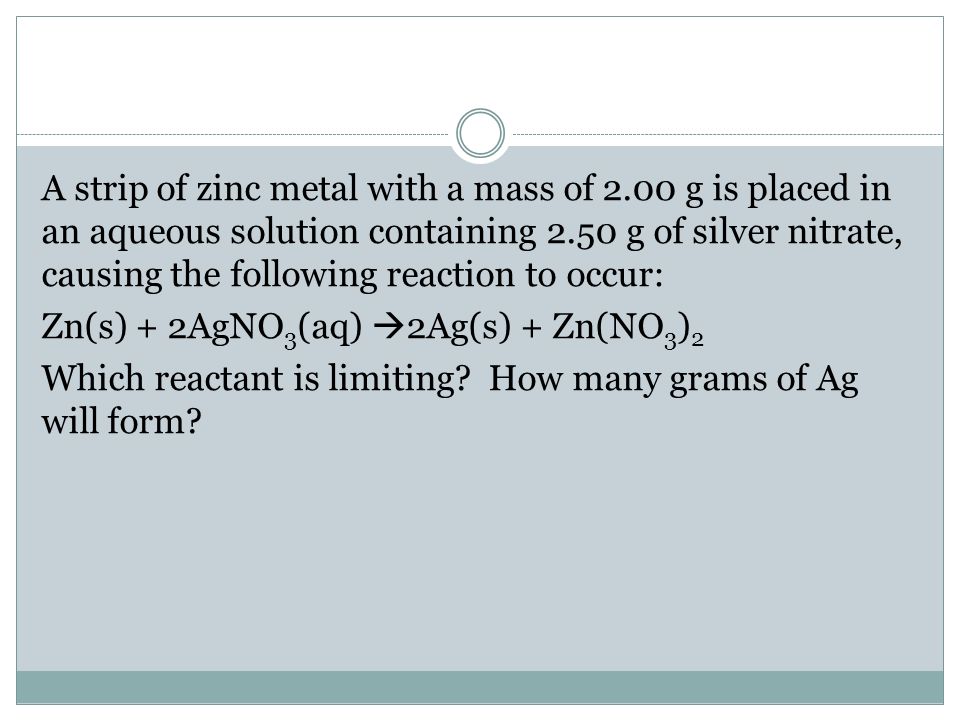 A strip of zinc metal with a mass of 2.00 g is placed in an aqueous solution containing 2.50 g of silver nitrate, causing the following reaction to occur:

$Zn(s) + 2AgNO_3(aq) \rightarrow 2Ag(s) + Zn(NO_3)_2$

Which reactant is limiting? How many grams of Ag will form?